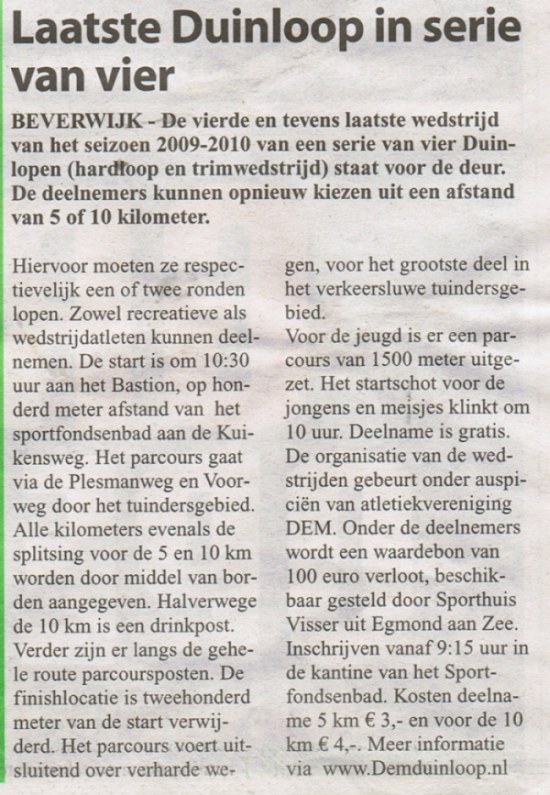 Laatste Duinloop in serie van vier

BEVERWIJK - De vierde en tevens laatste wedstrijd van het seizoen 2009-2010 van een serie van vier Duinlopen (hardloop en trimwedstrijd) staat voor de deur. De deelnemers kunnen opnieuw kiezen uit een afstand van 5 of 10 kilometer.

Hiervoor moeten ze respectievelijk een of twee ronden lopen. Zowel recreatieve als wedstrijdatleten kunnen deelnemen. De start is om 10:30 uur aan het Bastion, op honderd meter afstand van het sportfondsenbad aan de Kuikensweg. Het parcours gaat via de Plesmanweg en Voorweg door het tuindersgebied. Alle kilometers evenals de splitsing voor de 5 en 10 km worden door middel van borden aangegeven. Halverwege de 10 km is een drinkpost. Verder zijn er langs de gehele route parcoursposten. De finishlocatie is tweehonderd meter van de start verwijderd. Het parcours voert uitsluitend over verharde wegen, voor het grootste deel in het verkeersluwe tuindersgebied.
Voor de jeugd is er een parcours van 1500 meter uitgezet. Het startschot voor de jongens en meisjes klinkt om 10 uur. Deelname is gratis.
De organisatie van de wedstrijden gebeurt onder auspiciën van atletiekvereniging DEM. Onder de deelnemers wordt een waardebon van 100 euro verloot, beschikbaar gesteld door Sporthuis Visser uit Egmond aan Zee.
Inschrijven vanaf 9:15 uur in de kantine van het Sportfondsenbad. Kosten deelname 5 km € 3,- en voor de 10 km € 4,-. Meer informatie via www.Demduinloop.nl